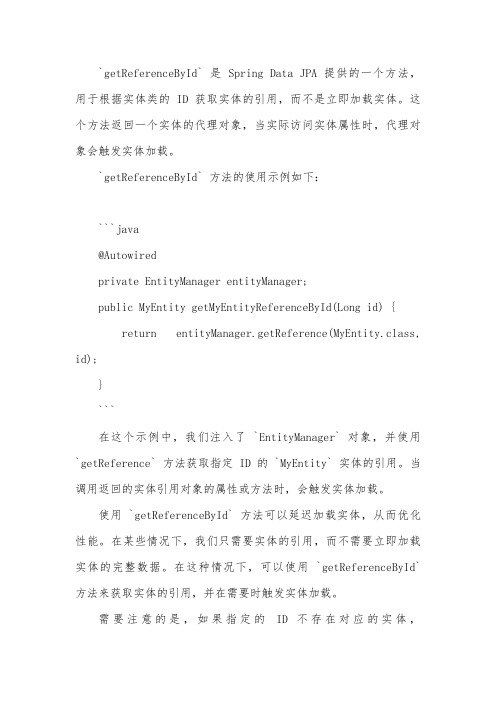 `getReferenceById` 是 Spring Data JPA 提供的一个方法，用于根据实体类的 ID 获取实体的引用，而不是立即加载实体。这个方法返回一个实体的代理对象，当实际访问实体属性时，代理对象会触发实体加载。

`getReferenceById` 方法的使用示例如下：

```java

@Autowired

private EntityManager entityManager;

public MyEntity getMyEntityReferenceById(Long id) {

return entityManager.getReference(MyEntity.class, id);

}

```

在这个示例中，我们注入了 `EntityManager` 对象，并使用 `getReference` 方法获取指定 ID 的 `MyEntity` 实体的引用。当调用返回的实体引用对象的属性或方法时，会触发实体加载。

使用 `getReferenceById` 方法可以延迟加载实体，从而优化性能。在某些情况下，我们只需要实体的引用，而不需要立即加载实体的完整数据。在这种情况下，可以使用 `getReferenceById` 方法来获取实体的引用，并在需要时触发实体加载。

需要注意的是，如果指定的 ID 不存在对应的实体，